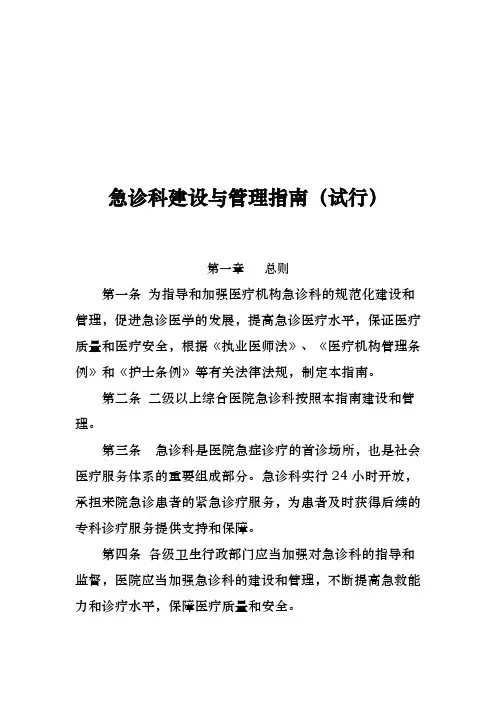 急诊科建设与管理指南（试行）

第一章　总则

第一条　为指导和加强医疗机构急诊科的规范化建设和管理，促进急诊医学的发展，提高急诊医疗水平，保证医疗质量和医疗安全，根据《执业医师法》、《医疗机构管理条例》和《护士条例》等有关法律法规，制定本指南。

第二条　二级以上综合医院急诊科按照本指南建设和管理。

第三条　急诊科是医院急症诊疗的首诊场所，也是社会医疗服务体系的重要组成部分。急诊科实行24小时开放，承担来院急诊患者的紧急诊疗服务，为患者及时获得后续的专科诊疗服务提供支持和保障。

第四条　各级卫生行政部门应当加强对急诊科的指导和监督，医院应当加强急诊科的建设和管理，不断提高急救能力和诊疗水平，保障医疗质量和安全。